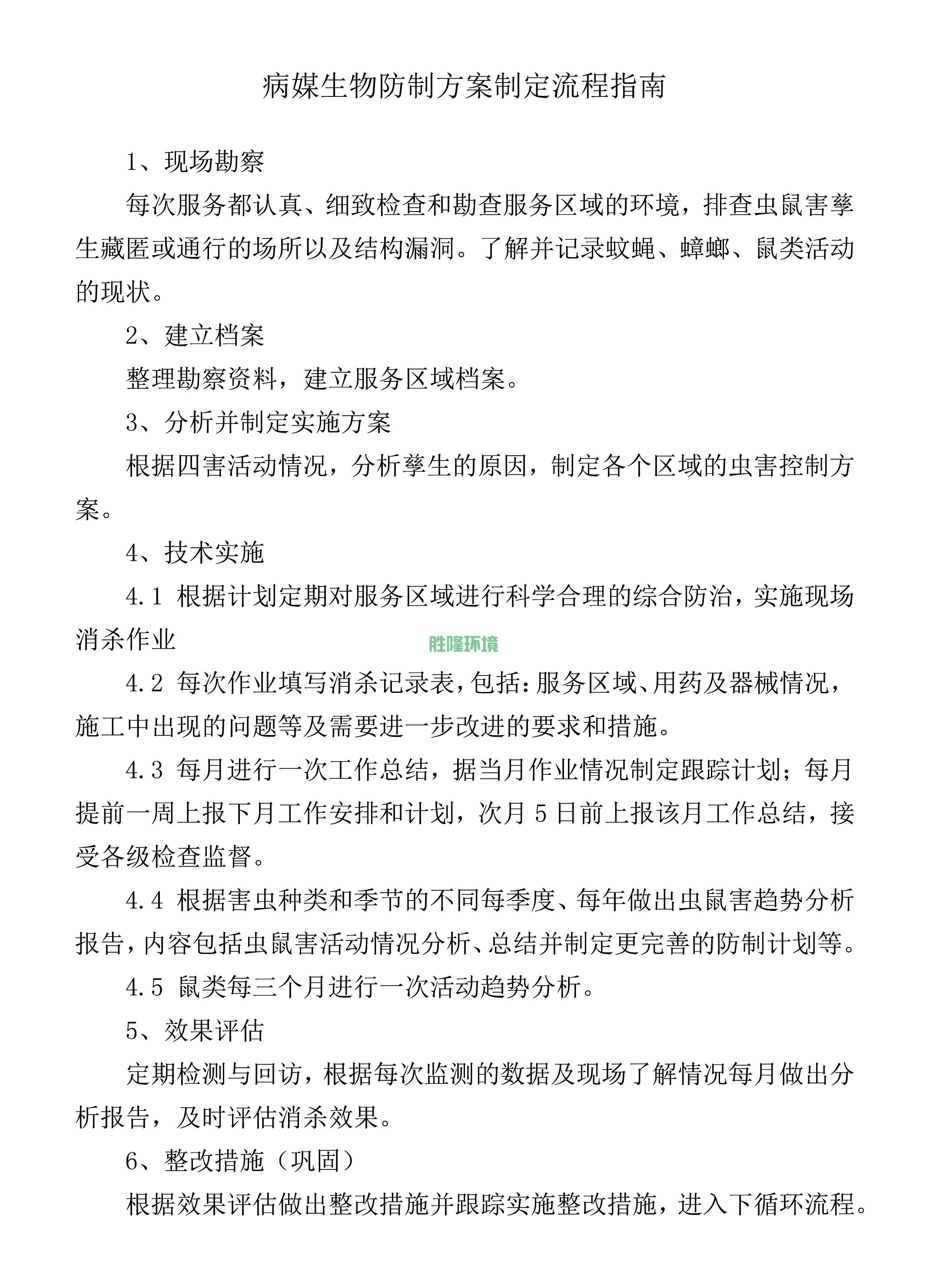 病媒生物防制方案制定流程指南

1、现场勘察

每次服务都认真、细致检查和勘查服务区域的环境，排查虫鼠害孳生藏匿或通行的场所以及结构漏洞。了解并记录蚊蝇、蟑螂、鼠类活动的现状。

2、建立档案

整理勘察资料，建立服务区域档案。

3、分析并制定实施方案

根据四害活动情况，分析孳生的原因，制定各个区域的虫害控制方案。

4、技术实施

4.1 根据计划定期对服务区域进行科学合理的综合防治，实施现场消杀作业

胜隆环境

4.2 每次作业填写消杀记录表，包括：服务区域、用药及器械情况，施工中出现的问题等及需要进一步改进的要求和措施。

4.3 每月进行一次工作总结，据当月作业情况制定跟踪计划；每月提前一周上报下月工作安排和计划，次月 5 日前上报该月工作总结，接受各级检查监督。

4.4 根据害虫种类和季节的不同每季度、每年做出虫鼠害趋势分析报告，内容包括虫鼠害活动情况分析、总结并制定更完善的防制计划等。

4.5 鼠类每三个月进行一次活动趋势分析。

5、效果评估

定期检测与回访，根据每次监测的数据及现场了解情况每月做出分析报告，及时评估消杀效果。

6、整改措施（巩固）

根据效果评估做出整改措施并跟踪实施整改措施，进入下循环流程。